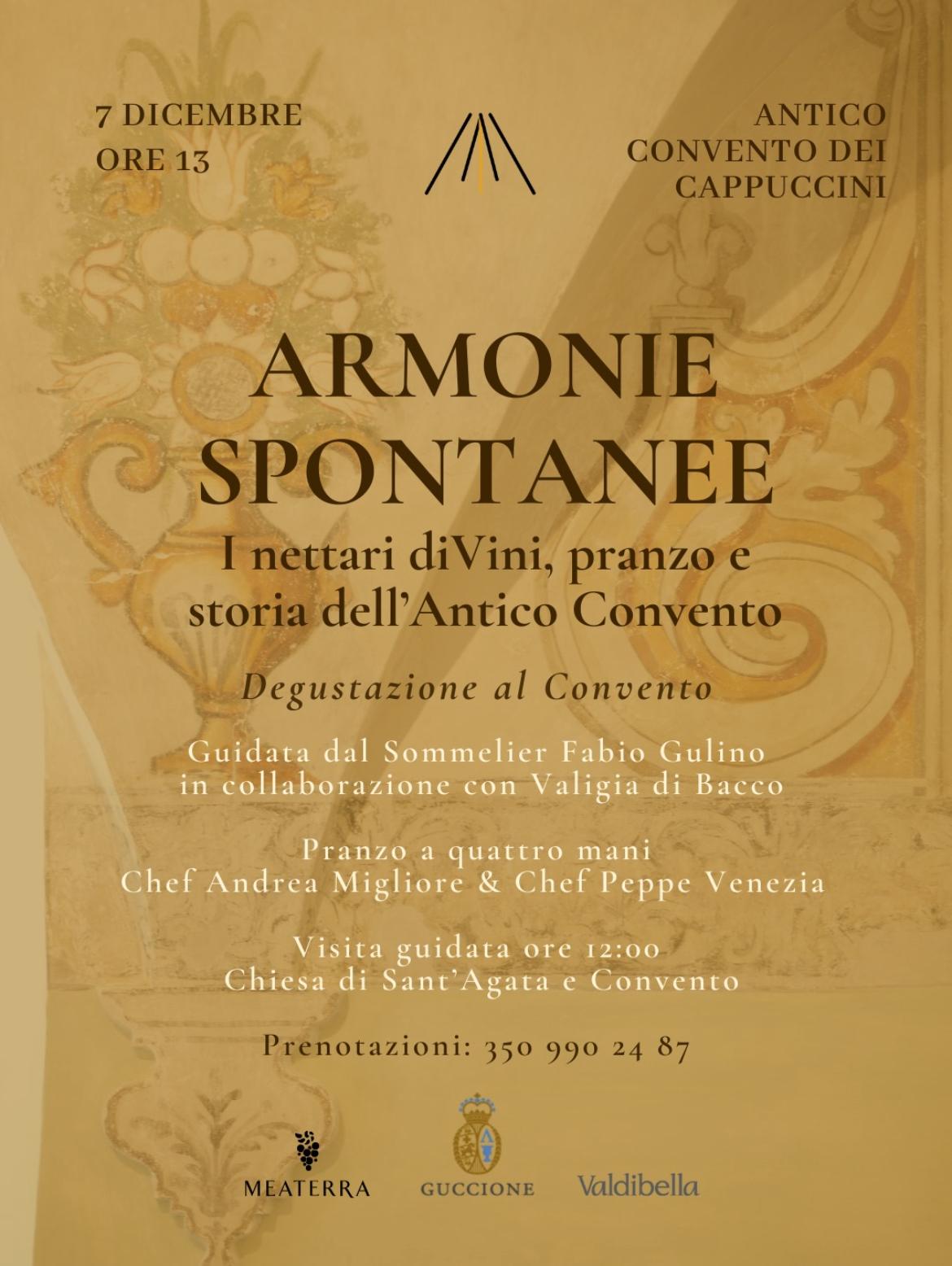 7 DICEMBRE
ORE 13

ANTICO
CONVENTO DEI
CAPPUCCINI

ARMONIE
SPONTANEE

I nettari diVini, pranzo e storia dell'Antico Convento

Degustazione al Convento

Guidata dal Sommelier Fabio Gulino
in collaborazione con Valigia di Bacco

Pranzo a quattro mani
Chef Andrea Migliore & Chef Peppe Venezia

Visita guidata ore 12:00
Chiesa di Sant'Agata e Convento

Prenotazioni: 350 990 24 87

MEATERRA

GUCCIONE

Valdibella